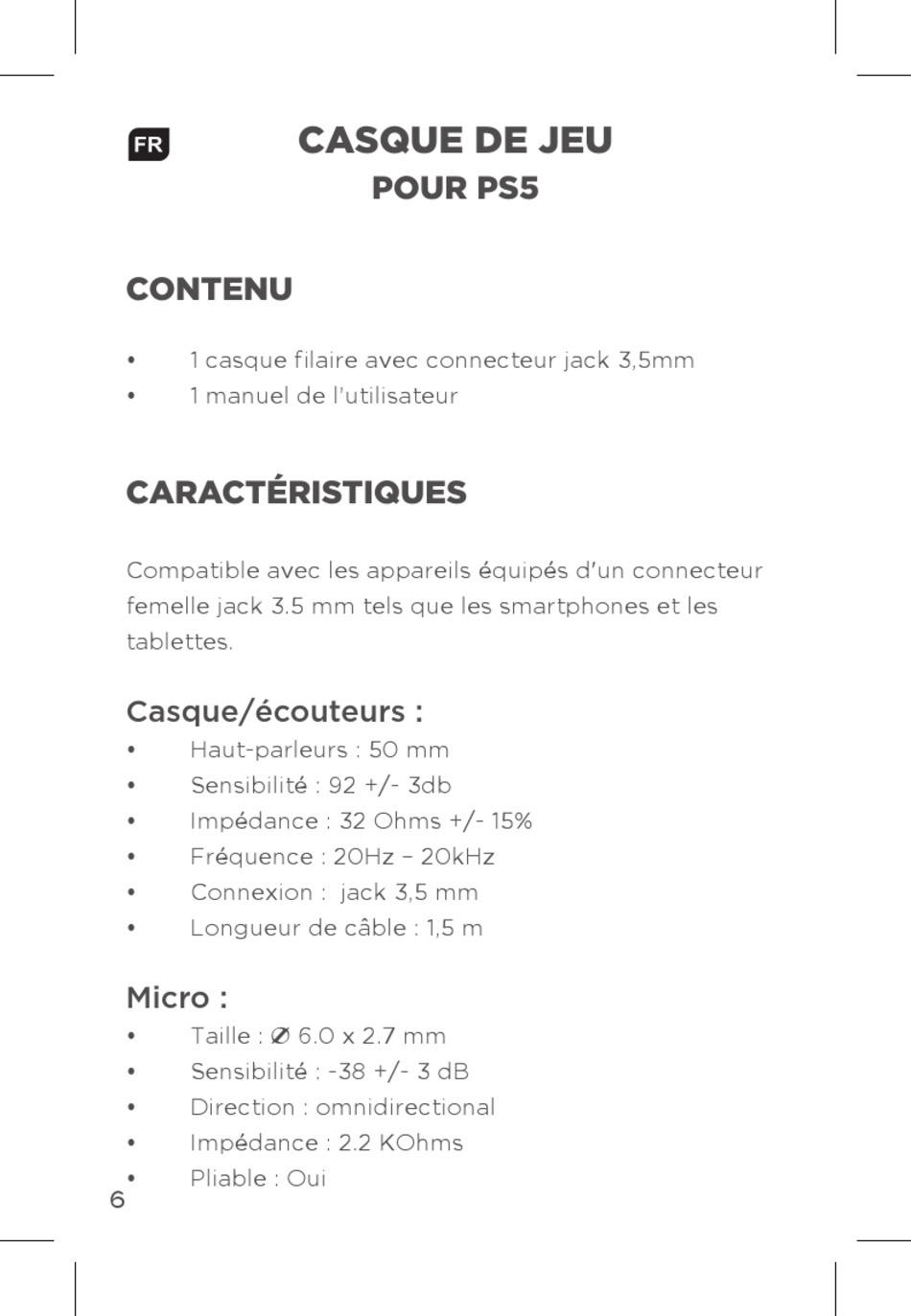 FR

CASQUE DE JEU
POUR PS5

CONTENU

• 1 casque filaire avec connecteur jack 3,5mm
• 1 manuel de l'utilisateur

CARACTÉRISTIQUES

Compatible avec les appareils équipés d'un connecteur femelle jack 3.5 mm tels que les smartphones et les tablettes.

Casque/écouteurs :
• Haut-parleurs : 50 mm
• Sensibilité : 92 +/- 3db
• Impédance : 32 Ohms +/- 15%
• Fréquence : 20Hz – 20kHz
• Connexion : jack 3,5 mm
• Longueur de câble : 1,5 m

Micro :
• Taille : Ø 6.0 x 2.7 mm
• Sensibilité : -38 +/- 3 dB
• Direction : omnidirectional
• Impédance : 2.2 KOhms
• Pliable : Oui

6